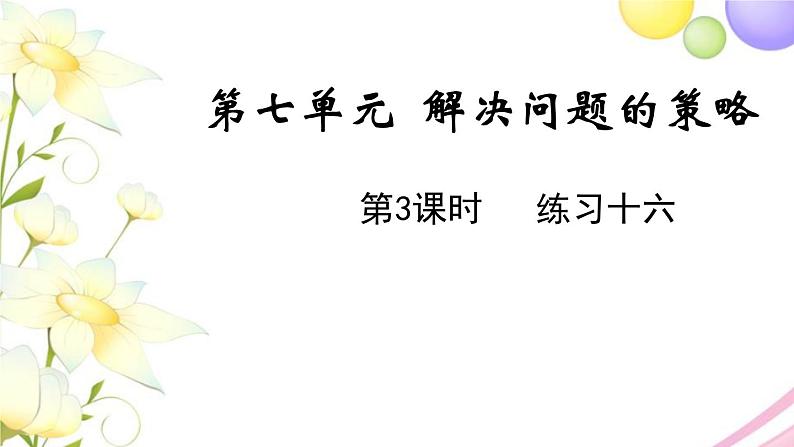 第七单元 解决问题的策略

第3课时 练习十六